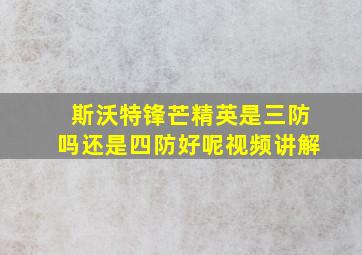 斯沃特锋芒精英是三防吗还是四防好呢视频讲解